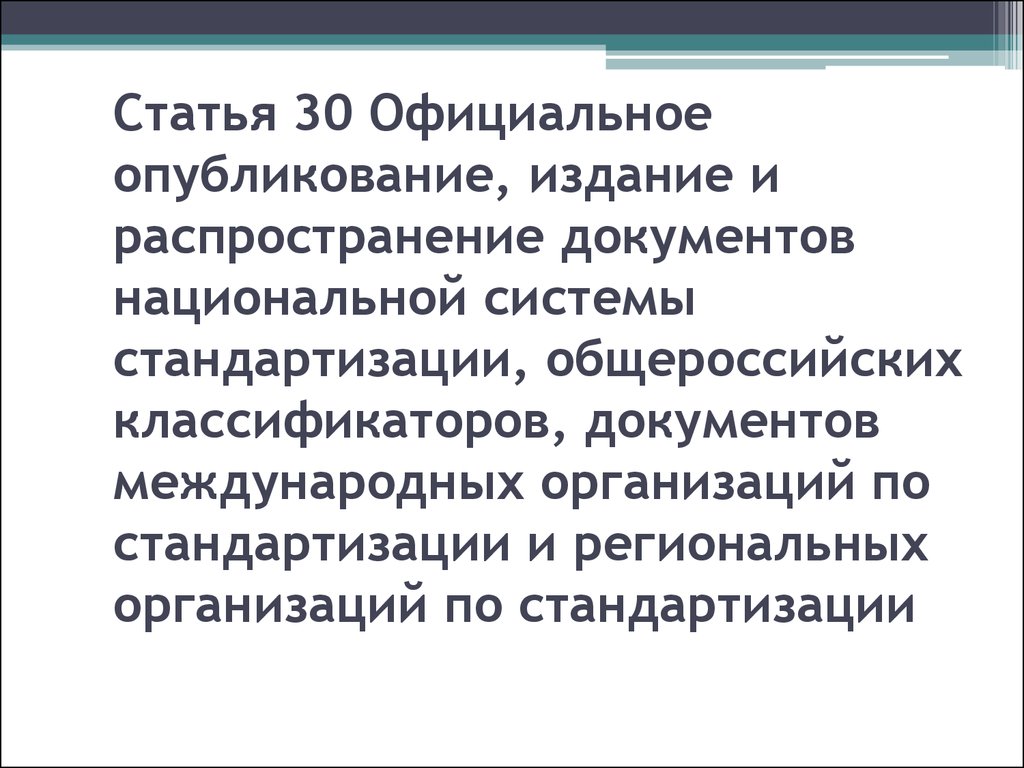 Статья 30 Официальное опубликование, издание и распространение документов национальной системы стандартизации, общероссийских классификаторов, документов международных организаций по стандартизации и региональных организаций по стандартизации